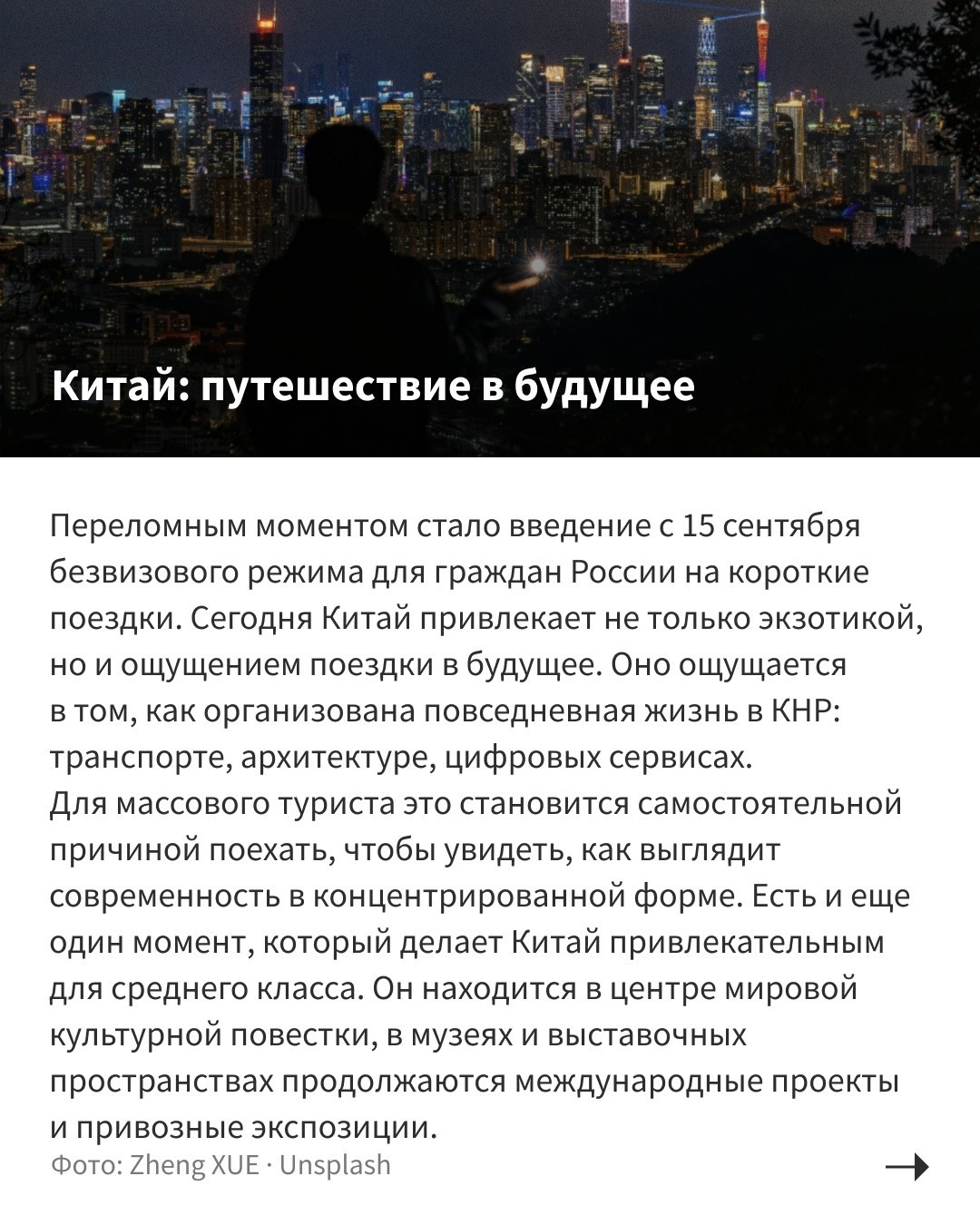 Китай: путешествие в будущее

Переломным моментом стало введение с 15 сентября безвизового режима для граждан России на короткие поездки. Сегодня Китай привлекает не только экзотикой, но и ощущением поездки в будущее. Оно ощущается в том, как организована повседневная жизнь в КНР: транспорте, архитектуре, цифровых сервисах.
Для массового туриста это становится самостоятельной причиной поехать, чтобы увидеть, как выглядит современность в концентрированной форме. Есть и еще один момент, который делает Китай привлекательным для среднего класса. Он находится в центре мировой культурной повестки, в музеях и выставочных пространствах продолжаются международные проекты и привозные экспозиции.

Фото: Zheng XUE · Unsplash

→